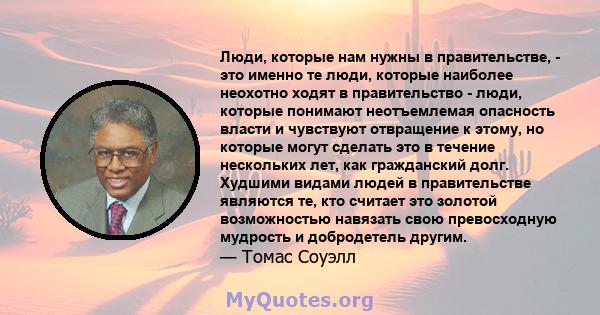 Люди, которые нам нужны в правительстве, - это именно те люди, которые наиболее неохотно ходят в правительство - люди, которые понимают неотъемлемая опасность власти и чувствуют отвращение к этому, но которые могут сделать это в течение нескольких лет, как гражданский долг. Худшими видами людей в правительстве являются те, кто считает это золотой возможностью навязать свою превосходную мудрость и добродетель другим.
— Томас Соуэлл

MyQuotes.org